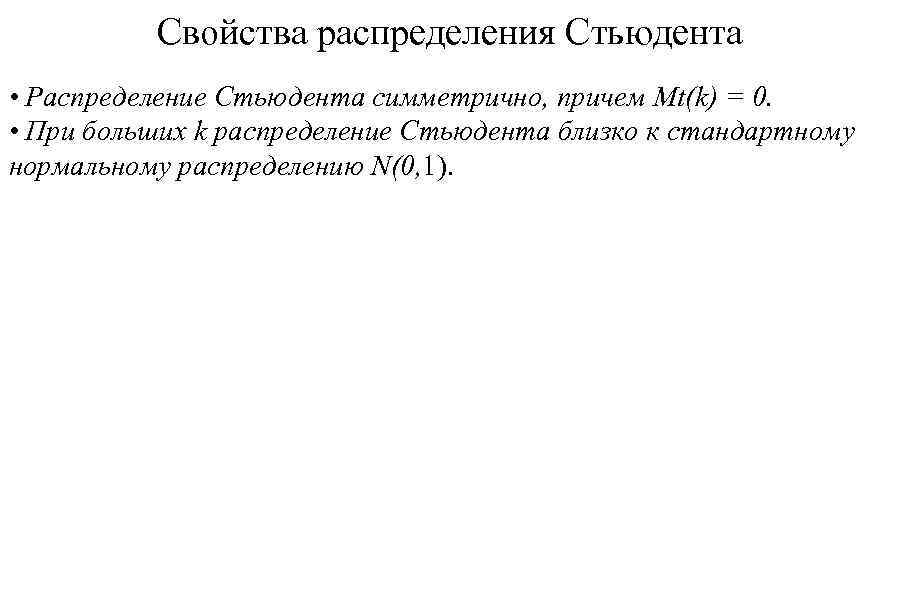 Свойства распределения Стьюдента

• Распределение Стьюдента симметрично, причем $Mt(k) = 0$.
• При больших $k$ распределение Стьюдента близко к стандартному нормальному распределению $N(0,1)$.